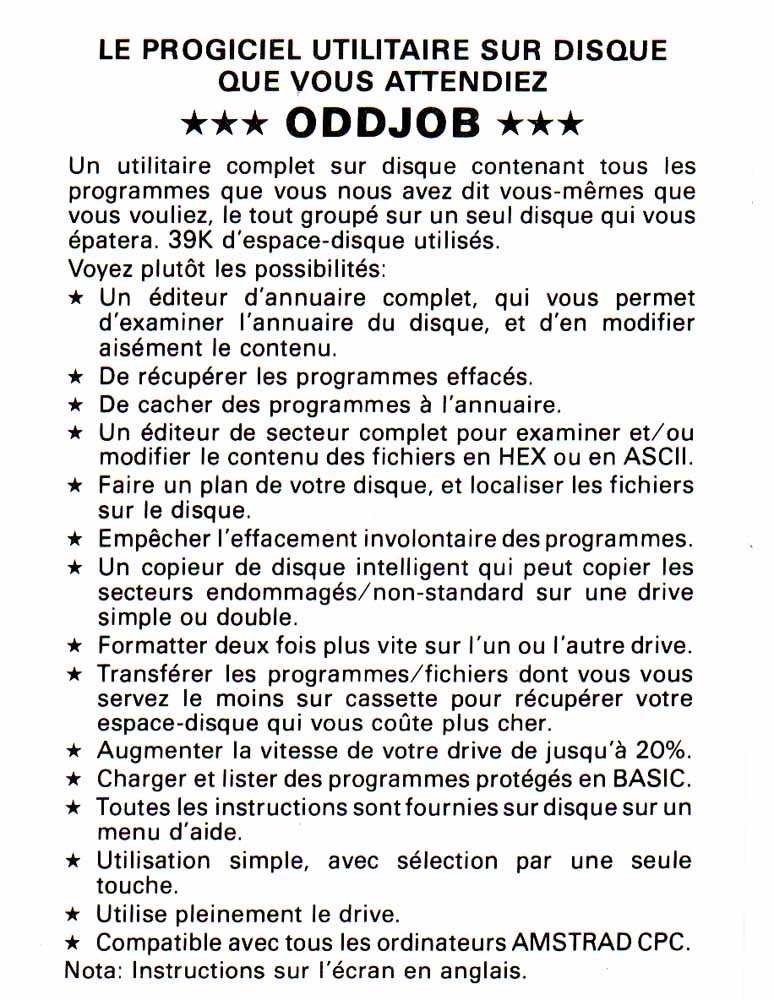 LE PROGICIEL UTILITAIRE SUR DISQUE QUE VOUS ATTENDIEZ

★★★ ODDJOB ★★★

Un utilitaire complet sur disque contenant tous les programmes que vous nous avez dit vous-mêmes que vous vouliez, le tout groupé sur un seul disque qui vous épatera. 39K d'espace-disque utilisés.

Voyez plutôt les possibilités:

★ Un éditeur d'annuaire complet, qui vous permet d'examiner l'annuaire du disque, et d'en modifier aisément le contenu.
★ De récupérer les programmes effacés.
★ De cacher des programmes à l'annuaire.
★ Un éditeur de secteur complet pour examiner et/ou modifier le contenu des fichiers en HEX ou en ASCII.
★ Faire un plan de votre disque, et localiser les fichiers sur le disque.
★ Empêcher l'effacement involontaire des programmes.
★ Un copieur de disque intelligent qui peut copier les secteurs endommagés/non-standard sur une drive simple ou double.
★ Formatter deux fois plus vite sur l'un ou l'autre drive.
★ Transférer les programmes/fichiers dont vous vous servez le moins sur cassette pour récupérer votre espace-disque qui vous coûte plus cher.
★ Augmenter la vitesse de votre drive de jusqu'à 20%.
★ Charger et lister des programmes protégés en BASIC.
★ Toutes les instructions sont fournies sur disque sur un menu d'aide.
★ Utilisation simple, avec sélection par une seule touche.
★ Utilise pleinement le drive.
★ Compatible avec tous les ordinateurs AMSTRAD CPC.

Nota: Instructions sur l'écran en anglais.